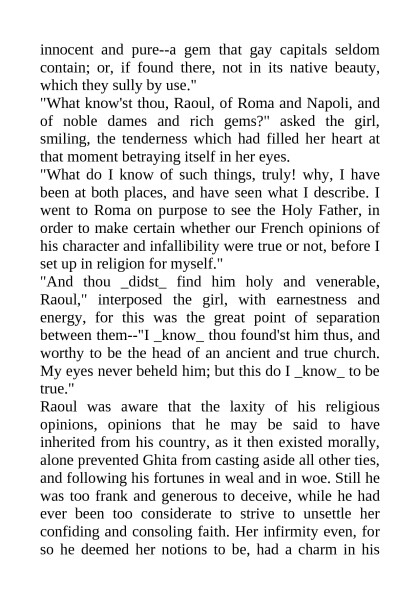 innocent and pure--a gem that gay capitals seldom contain; or, if found there, not in its native beauty, which they sully by use."

"What know'st thou, Raoul, of Roma and Napoli, and of noble dames and rich gems?" asked the girl, smiling, the tenderness which had filled her heart at that moment betraying itself in her eyes.

"What do I know of such things, truly! why, I have been at both places, and have seen what I describe. I went to Roma on purpose to see the Holy Father, in order to make certain whether our French opinions of his character and infallibility were true or not, before I set up in religion for myself."

"And thou _didst_ find him holy and venerable, Raoul," interposed the girl, with earnestness and energy, for this was the great point of separation between them--"I _know_ thou found'st him thus, and worthy to be the head of an ancient and true church. My eyes never beheld him; but this do I _know_ to be true."

Raoul was aware that the laxity of his religious opinions, opinions that he may be said to have inherited from his country, as it then existed morally, alone prevented Ghita from casting aside all other ties, and following his fortunes in weal and in woe. Still he was too frank and generous to deceive, while he had ever been too considerate to strive to unsettle her confiding and consoling faith. Her infirmity even, for so he deemed her notions to be, had a charm in his